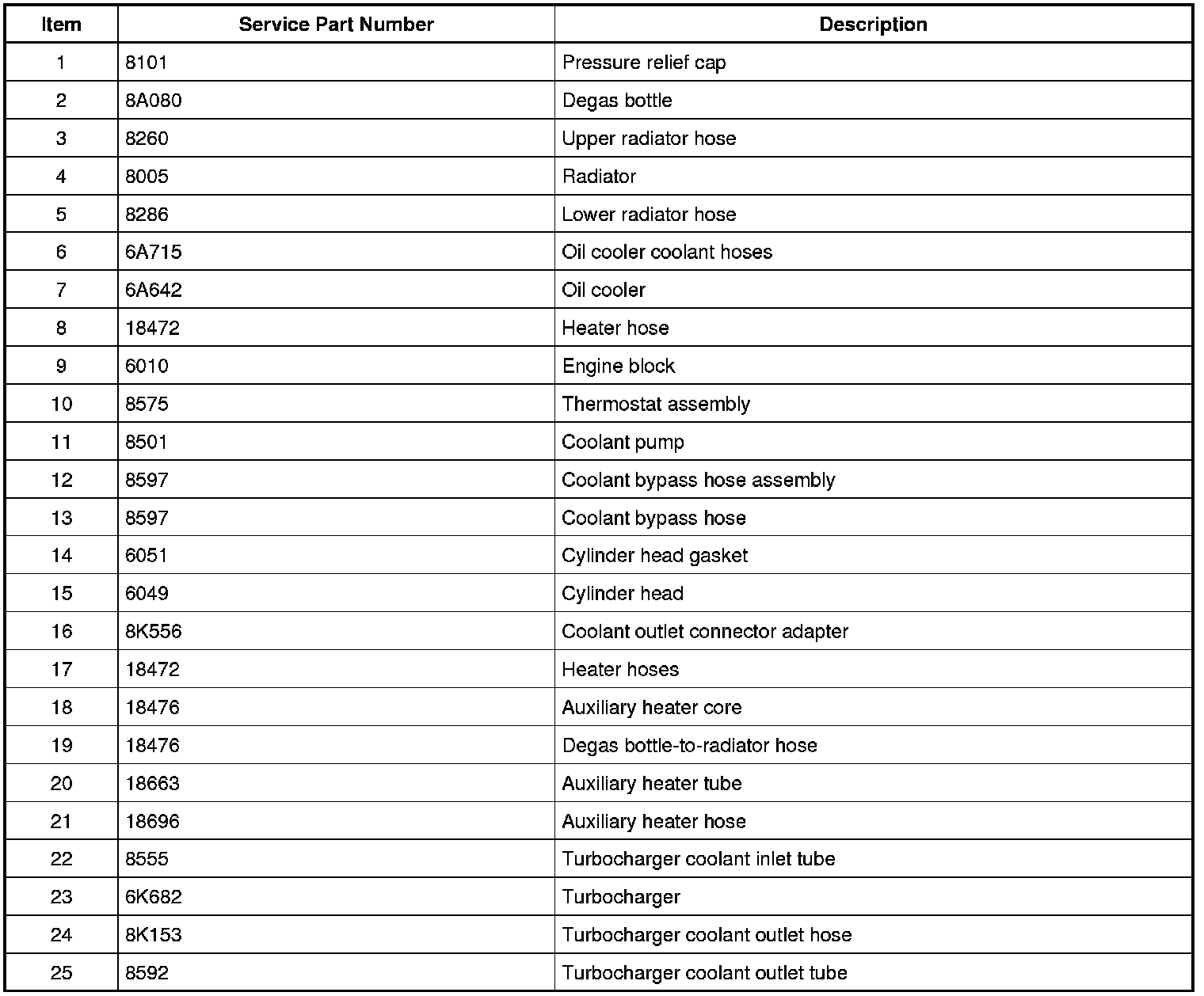 | Item | Service Part Number | Description |
|---|---|---|
| 1 | 8101 | Pressure relief cap |
| 2 | 8A080 | Degas bottle |
| 3 | 8260 | Upper radiator hose |
| 4 | 8005 | Radiator |
| 5 | 8286 | Lower radiator hose |
| 6 | 6A715 | Oil cooler coolant hoses |
| 7 | 6A642 | Oil cooler |
| 8 | 18472 | Heater hose |
| 9 | 6010 | Engine block |
| 10 | 8575 | Thermostat assembly |
| 11 | 8501 | Coolant pump |
| 12 | 8597 | Coolant bypass hose assembly |
| 13 | 8597 | Coolant bypass hose |
| 14 | 6051 | Cylinder head gasket |
| 15 | 6049 | Cylinder head |
| 16 | 8K556 | Coolant outlet connector adapter |
| 17 | 18472 | Heater hoses |
| 18 | 18476 | Auxiliary heater core |
| 19 | 18476 | Degas bottle-to-radiator hose |
| 20 | 18663 | Auxiliary heater tube |
| 21 | 18696 | Auxiliary heater hose |
| 22 | 8555 | Turbocharger coolant inlet tube |
| 23 | 6K682 | Turbocharger |
| 24 | 8K153 | Turbocharger coolant outlet hose |
| 25 | 8592 | Turbocharger coolant outlet tube |